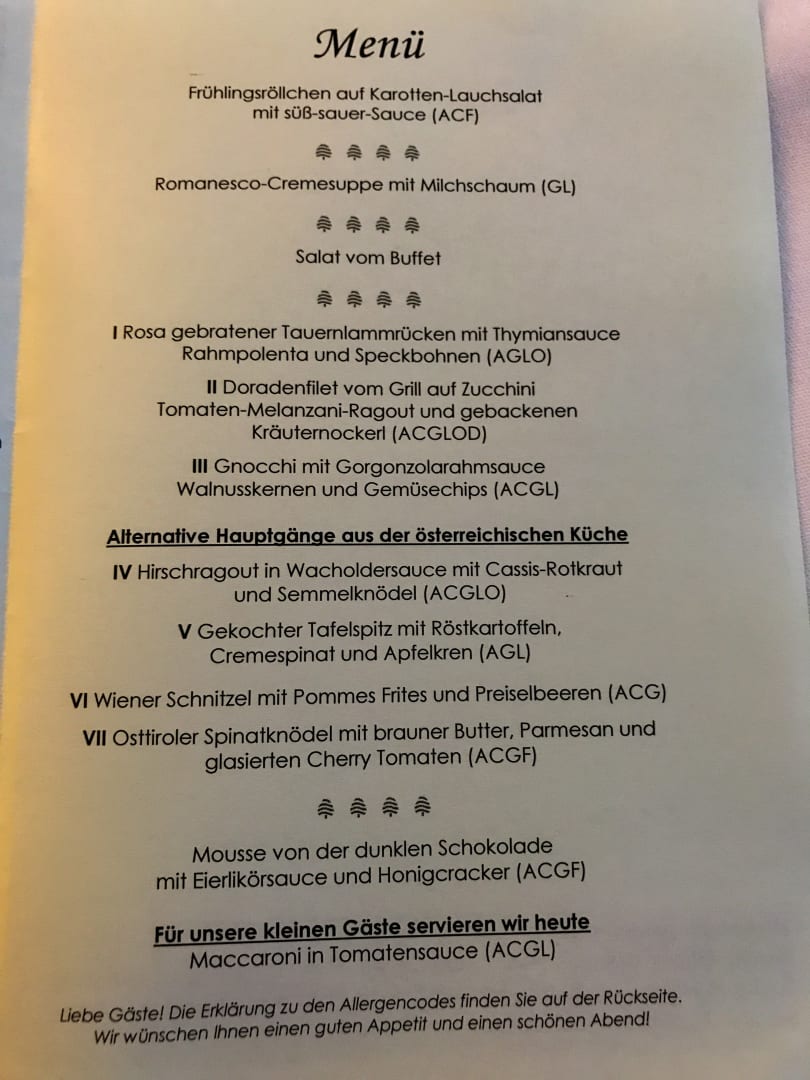 Menü

Frühlingsröllchen auf Karotten-Lauchsalat
mit süß-sauer-Sauce (ACF)

Romanesco-Cremesuppe mit Milchschaum (GL)

Salat vom Buffet

I Rosa gebratener Tauernlammrücken mit Thymiansauce
Rahmpolenta und Speckbohnen (AGLO)

II Doradenfilet vom Grill auf Zucchini
Tomaten-Melanzani-Ragout und gebackenen
Kräuternockerl (ACGLOD)

III Gnocchi mit Gorgonzolarahmsauce
Walnusskernen und Gemüsechips (ACGL)

Alternative Hauptgänge aus der österreichischen Küche

IV Hirschragout in Wacholdersauce mit Cassis-Rotkraut
und Semmelknödel (ACGLO)

V Gekochter Tafelspitz mit Röstkartoffeln,
Cremespinat und Apfelkren (AGL)

VI Wiener Schnitzel mit Pommes Frites und Preiselbeeren (ACG)

VII Osttiroler Spinatknödel mit brauner Butter, Parmesan und
glasierten Cherry Tomaten (ACGF)

Mousse von der dunklen Schokolade
mit Eierlikörsauce und Honigcracker (ACGF)

Für unsere kleinen Gäste servieren wir heute
Maccaroni in Tomatensauce (ACGL)

Liebe Gäste! Die Erklärung zu den Allergencodes finden Sie auf der Rückseite.
Wir wünschen Ihnen einen guten Appetit und einen schönen Abend!